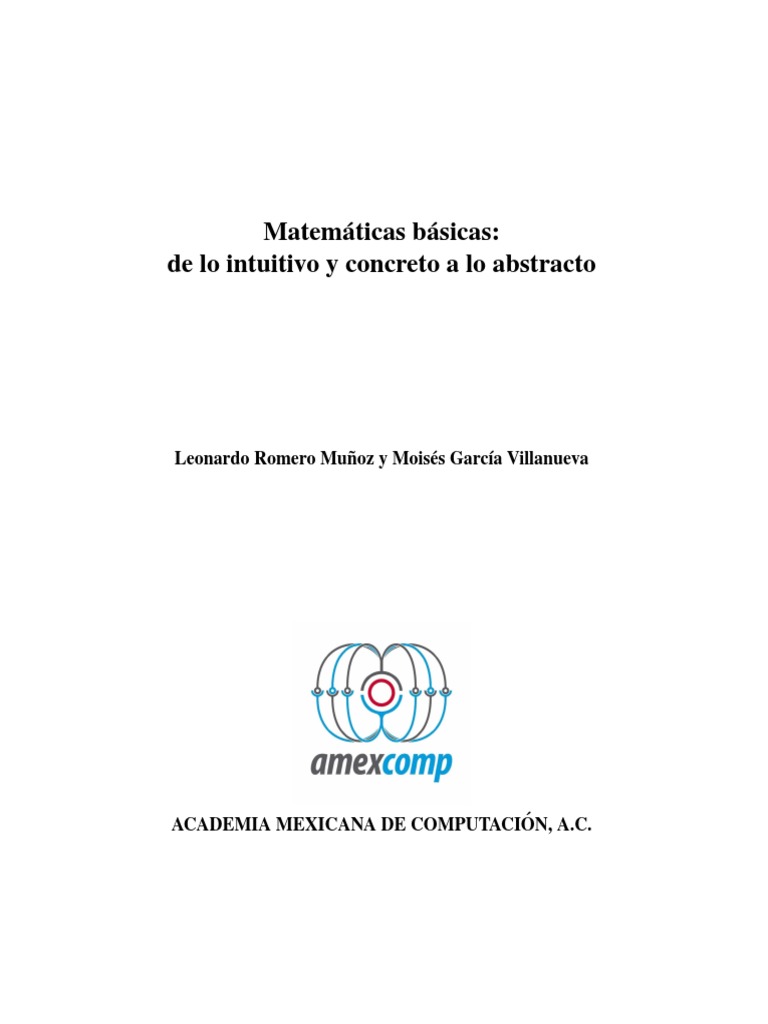 Matemáticas básicas:
de lo intuitivo y concreto a lo abstracto

Leonardo Romero Muñoz y Moisés García Villanueva

amexcomp

ACADEMIA MEXICANA DE COMPUTACIÓN, A.C.